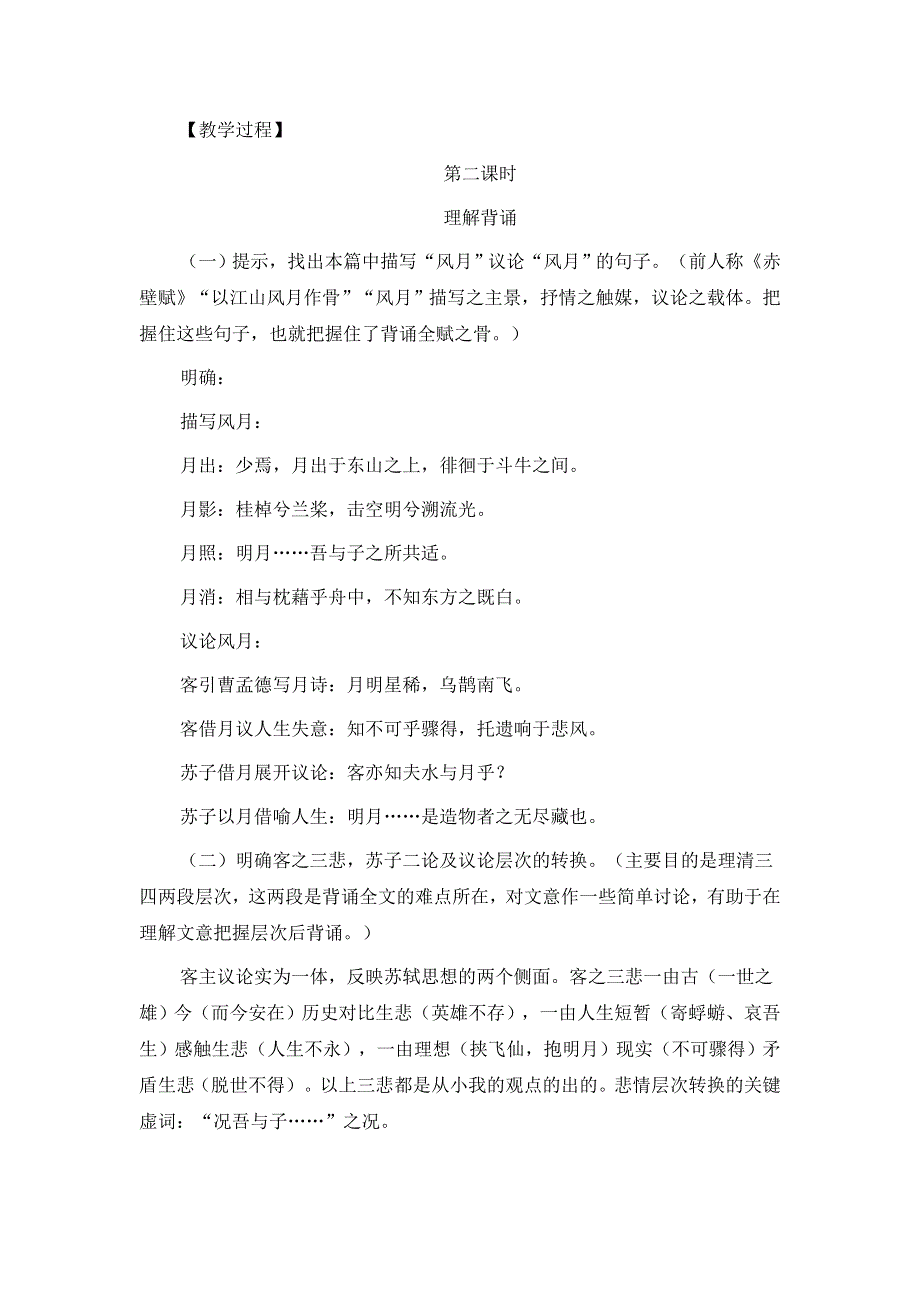 【教学过程】

第二课时

理解背诵

（一）提示，找出本篇中描写“风月”议论“风月”的句子。（前人称《赤壁赋》“以江山风月作骨”“风月”描写之主景，抒情之触媒，议论之载体。把握住这些句子，也就把握住了背诵全赋之骨。）

明确：

描写风月：

月出：少焉，月出于东山之上，徘徊于斗牛之间。

月影：桂棹兮兰桨，击空明兮溯流光。

月照：明月……吾与子之所共适。

月消：相与枕藉乎舟中，不知东方之既白。

议论风月：

客引曹孟德写月诗：月明星稀，乌鹊南飞。

客借月议人生失意：知不可乎骤得，托遗响于悲风。

苏子借月展开议论：客亦知夫水与月乎？

苏子以月借喻人生：明月……是造物者之无尽藏也。

（二）明确客之三悲，苏子二论及议论层次的转换。（主要目的是理清三四两段层次，这两段是背诵全文的难点所在，对文意作一些简单讨论，有助于在理解文意把握层次后背诵。）

客主议论实为一体，反映苏轼思想的两个侧面。客之三悲一由古（一世之雄）今（而今安在）历史对比生悲（英雄不存），一由人生短暂（寄蜉蝣、哀吾生）感触生悲（人生不永），一由理想（挟飞仙，抱明月）现实（不可骤得）矛盾生悲（脱世不得）。以上三悲都是从小我的观点的出的。悲情层次转换的关键虚词：“况吾与子……”之况。